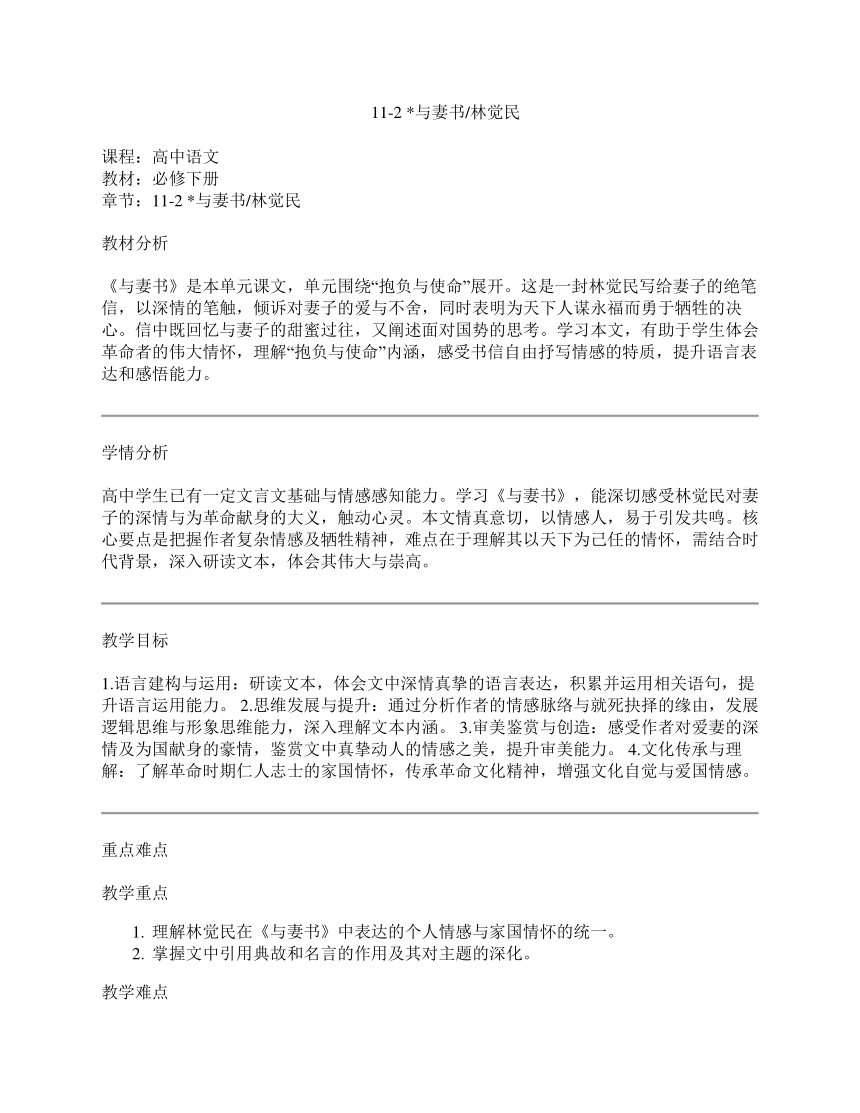 11-2 *与妻书/林觉民

课程：高中语文
教材：必修下册
章节：11-2 *与妻书/林觉民

教材分析

《与妻书》是本单元课文，单元围绕“抱负与使命”展开。这是一封林觉民写给妻子的绝笔信，以深情的笔触，倾诉对妻子的爱与不舍，同时表明为天下人谋永福而勇于牺牲的决心。信中既回忆与妻子的甜蜜过往，又阐述面对国势的思考。学习本文，有助于学生体会革命者的伟大情怀，理解“抱负与使命”内涵，感受书信自由抒写情感的特质，提升语言表达和感悟能力。

学情分析

高中学生已有一定文言文基础与情感感知能力。学习《与妻书》，能深切感受林觉民对妻子的深情与为革命献身的大义，触动心灵。本文情真意切，以情感人，易于引发共鸣。核心要点是把握作者复杂情感及牺牲精神，难点在于理解其以天下为己任的情怀，需结合时代背景，深入研读文本，体会其伟大与崇高。

教学目标

1.语言建构与运用：研读文本，体会文中深情真挚的语言表达，积累并运用相关语句，提升语言运用能力。 2.思维发展与提升：通过分析作者的情感脉络与就死抉择的缘由，发展逻辑思维与形象思维能力，深入理解文本内涵。 3.审美鉴赏与创造：感受作者对爱妻的深情及为国献身的豪情，鉴赏文中真挚动人的情感之美，提升审美能力。 4.文化传承与理解：了解革命时期仁人志士的家国情怀，传承革命文化精神，增强文化自觉与爱国情感。

重点难点

教学重点

1. 理解林觉民在《与妻书》中表达的个人情感与家国情怀的统一。
2. 掌握文中引用典故和名言的作用及其对主题的深化。

教学难点